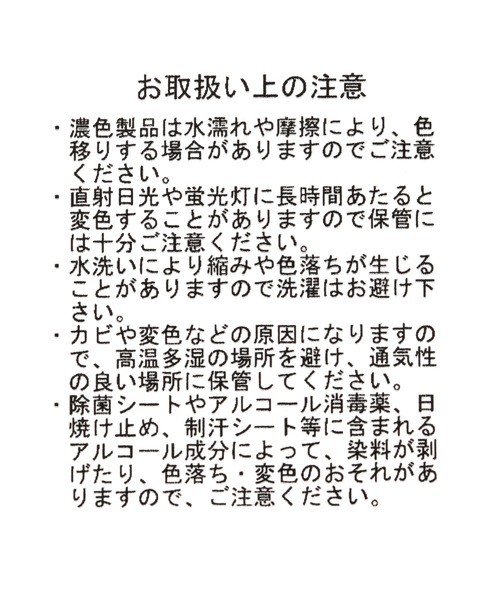 お取扱い上の注意

・濃色製品は水濡れや摩擦により、色移りする場合がありますのでご注意ください。
・直射日光や蛍光灯に長時間あたると変色することがありますので保管には十分ご注意ください。
・水洗いにより縮みや色落ちが生じることがありますので洗濯はお避け下さい。
・カビや変色などの原因になりますので、高温多湿の場所を避け、通気性の良い場所に保管してください。
・除菌シートやアルコール消毒薬、日焼け止め、制汗シート等に含まれるアルコール成分によって、染料が剥げたり、色落ち・変色のおそれがありますので、ご注意ください。